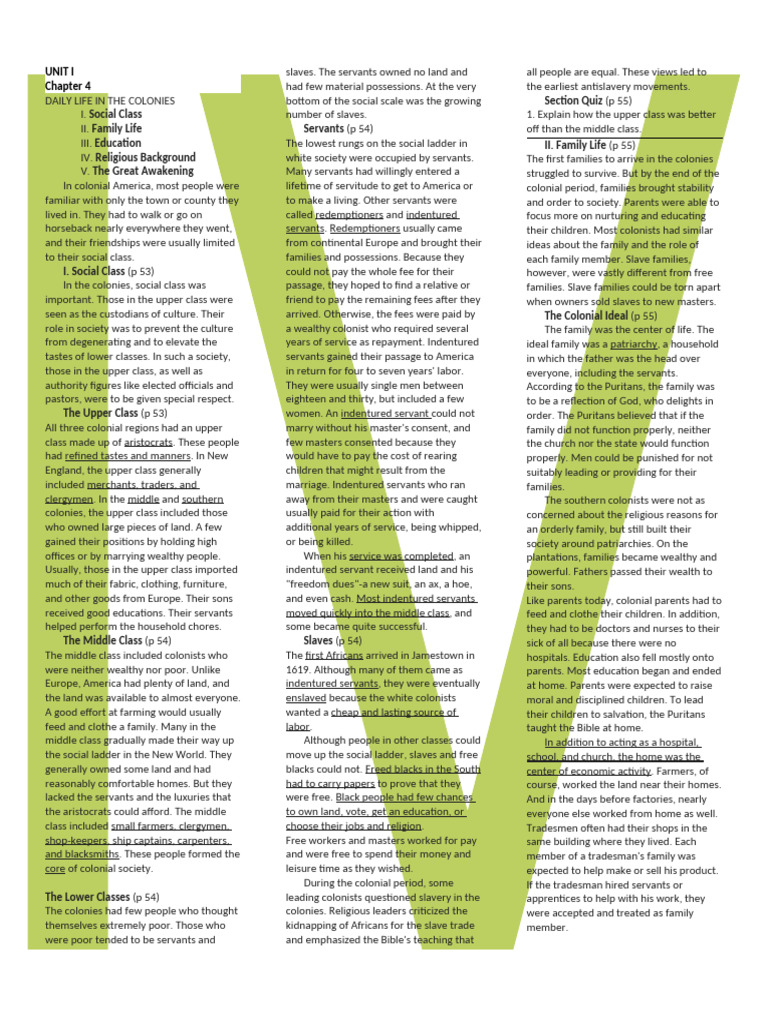 UNIT I
Chapter 4
DAILY LIFE IN THE COLONIES
I. Social Class
II. Family Life
III. Education
IV. Religious Background
V. The Great Awakening

In colonial America, most people were familiar with only the town or county they lived in. They had to walk or go on horseback nearly everywhere they went, and their friendships were usually limited to their social class.

I. Social Class (p 53)

In the colonies, social class was important. Those in the upper class were seen as the custodians of culture. Their role in society was to prevent the culture from degenerating and to elevate the tastes of lower classes. In such a society, those in the upper class, as well as authority figures like elected officials and pastors, were to be given special respect.

The Upper Class (p 53)

All three colonial regions had an upper class made up of aristocrats. These people had refined tastes and manners. In New England, the upper class generally included merchants, traders, and clergymen. In the middle and southern colonies, the upper class included those who owned large pieces of land. A few gained their positions by holding high offices or by marrying wealthy people. Usually, those in the upper class imported much of their fabric, clothing, furniture, and other goods from Europe. Their sons received good educations. Their servants helped perform the household chores.

The Middle Class (p 54)

The middle class included colonists who were neither wealthy nor poor. Unlike Europe, America had plenty of land, and the land was available to almost everyone. A good effort at farming would usually feed and clothe a family. Many in the middle class gradually made their way up the social ladder in the New World. They generally owned some land and had reasonably comfortable homes. But they lacked the servants and the luxuries that the aristocrats could afford. The middle class included small farmers, clergymen, shop-keepers, ship captains, carpenters, and blacksmiths. These people formed the core of colonial society.

The Lower Classes (p 54)

The colonies had few people who thought themselves extremely poor. Those who were poor tended to be servants and slaves. The servants owned no land and had few material possessions. At the very bottom of the social scale was the growing number of slaves.

Servants (p 54)

The lowest rungs on the social ladder in white society were occupied by servants. Many servants had willingly entered a lifetime of servitude to get to America or to make a living. Other servants were called redemptioners and indentured servants. Redemptioners usually came from continental Europe and brought their families and possessions. Because they could not pay the whole fee for their passage, they hoped to find a relative or friend to pay the remaining fees after they arrived. Otherwise, the fees were paid by a wealthy colonist who required several years of service as repayment. Indentured servants gained their passage to America in return for four to seven years' labor. They were usually single men between eighteen and thirty, but included a few women. An indentured servant could not marry without his master's consent, and few masters consented because they would have to pay the cost of rearing children that might result from the marriage. Indentured servants who ran away from their masters and were caught usually paid for their action with additional years of service, being whipped, or being killed.

When his service was completed, an indentured servant received land and his "freedom dues"-a new suit, an ax, a hoe, and even cash. Most indentured servants moved quickly into the middle class, and some became quite successful.

Slaves (p 54)

The first Africans arrived in Jamestown in 1619. Although many of them came as indentured servants, they were eventually enslaved because the white colonists wanted a cheap and lasting source of labor.

Although people in other classes could move up the social ladder, slaves and free blacks could not. Freed blacks in the South had to carry papers to prove that they were free. Black people had few chances to own land, vote, get an education, or choose their jobs and religion.
Free workers and masters worked for pay and were free to spend their money and leisure time as they wished.

During the colonial period, some leading colonists questioned slavery in the colonies. Religious leaders criticized the kidnapping of Africans for the slave trade and emphasized the Bible's teaching that all people are equal. These views led to the earliest antislavery movements.

Section Quiz (p 55)

1. Explain how the upper class was better off than the middle class.

II. Family Life (p 55)

The first families to arrive in the colonies struggled to survive. But by the end of the colonial period, families brought stability and order to society. Parents were able to focus more on nurturing and educating their children. Most colonists had similar ideas about the family and the role of each family member. Slave families, however, were vastly different from free families. Slave families could be torn apart when owners sold slaves to new masters.

The Colonial Ideal (p 55)

The family was the center of life. The ideal family was a patriarchy, a household in which the father was the head over everyone, including the servants. According to the Puritans, the family was to be a reflection of God, who delights in order. The Puritans believed that if the family did not function properly, neither the church nor the state would function properly. Men could be punished for not suitably leading or providing for their families.

The southern colonists were not as concerned about the religious reasons for an orderly family, but still built their society around patriarchies. On the plantations, families became wealthy and powerful. Fathers passed their wealth to their sons.
Like parents today, colonial parents had to feed and clothe their children. In addition, they had to be doctors and nurses to their sick of all because there were no hospitals. Education also fell mostly onto parents. Most education began and ended at home. Parents were expected to raise moral and disciplined children. To lead their children to salvation, the Puritans taught the Bible at home.

In addition to acting as a hospital, school, and church, the home was the center of economic activity. Farmers, of course, worked the land near their homes. And in the days before factories, nearly everyone else worked from home as well. Tradesmen often had their shops in the same building where they lived. Each member of a tradesman's family was expected to help make or sell his product. If the tradesman hired servants or apprentices to help with his work, they were accepted and treated as family member.